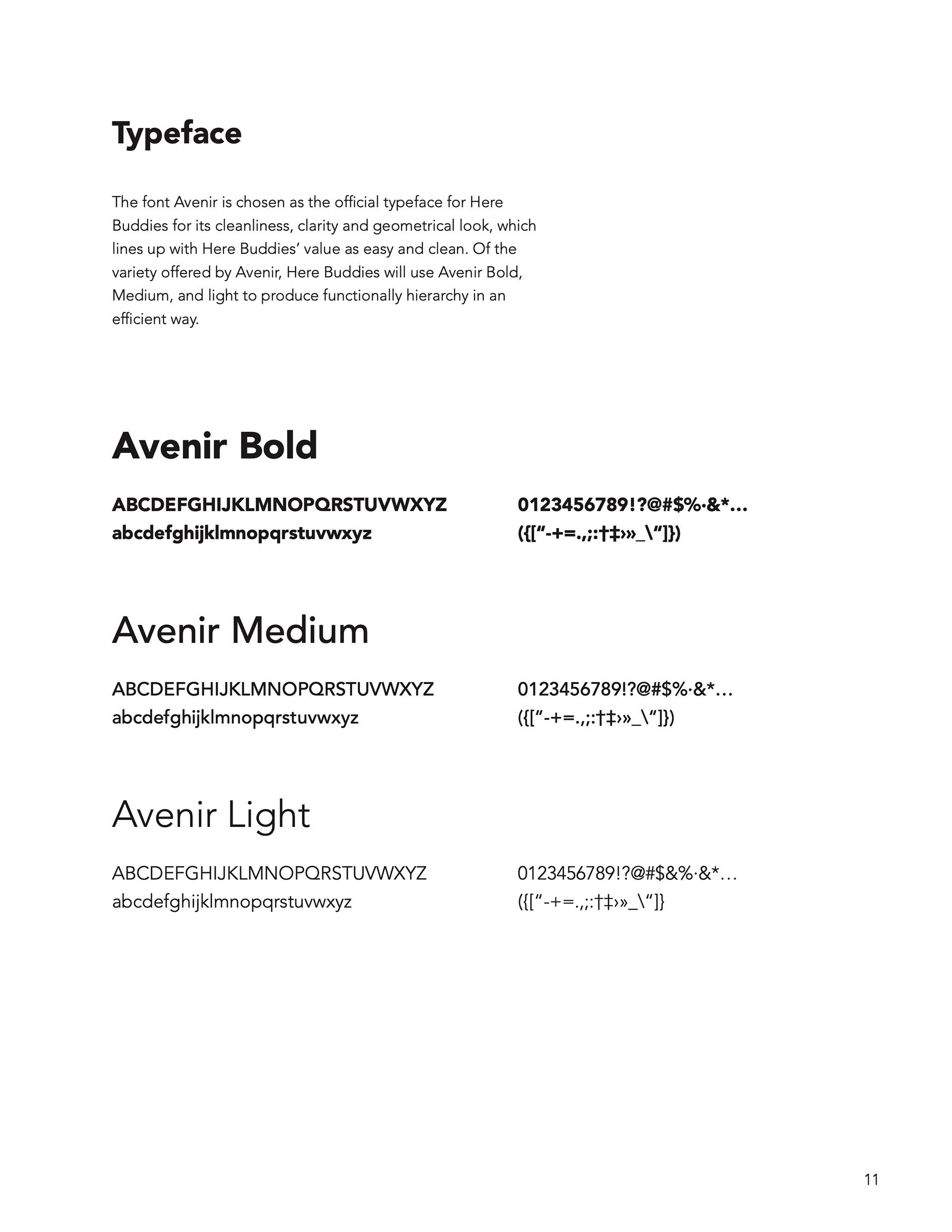 Typeface

The font Avenir is chosen as the official typeface for Here Buddies for its cleanliness, clarity and geometrical look, which lines up with Here Buddies' value as easy and clean. Of the variety offered by Avenir, Here Buddies will use Avenir Bold, Medium, and light to produce functionally hierarchy in an efficient way.

Avenir Bold

ABCDEFGHIJKLMNOPQRSTUVWXYZ
abcdefghijklmnopqrstuvwxyz

0123456789!?@#$%·&*…
({["-+=.,;:†‡›»_\"]})

Avenir Medium

ABCDEFGHIJKLMNOPQRSTUVWXYZ
abcdefghijklmnopqrstuvwxyz

0123456789!?@#$%·&*…
({["-+=.,;:†‡›»_\"]})

Avenir Light

ABCDEFGHIJKLMNOPQRSTUVWXYZ
abcdefghijklmnopqrstuvwxyz

0123456789!?@#$&%·&*…
({["-+=.,;:†‡›»_\"]}

11